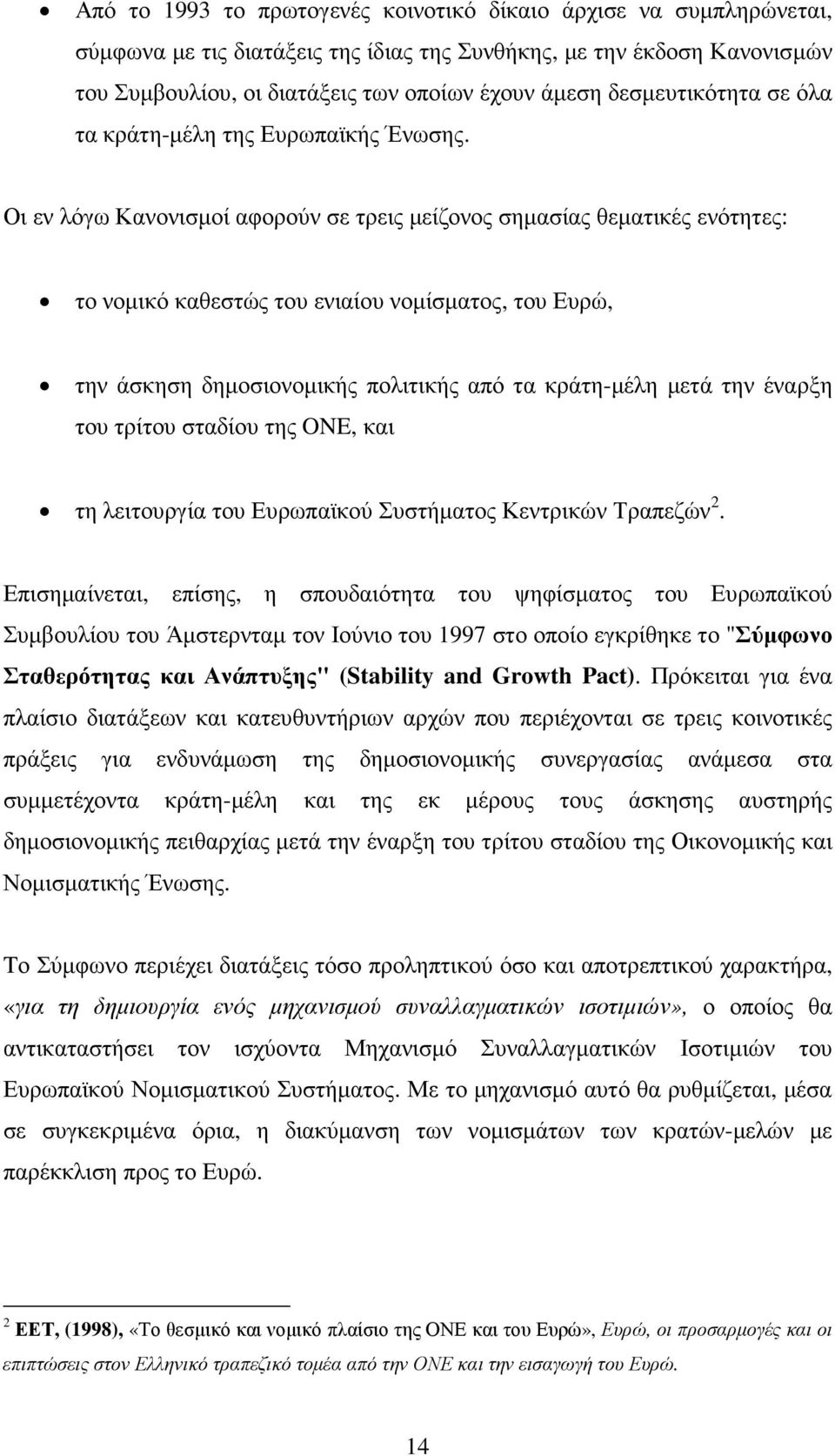 • Από το 1993 το πρωτογενές κοινοτικό δίκαιο άρχισε να συμπληρώνεται, σύμφωνα με τις διατάξεις της ίδιας της Συνθήκης, με την έκδοση Κανονισμών του Συμβουλίου, οι διατάξεις των οποίων έχουν άμεση δεσμευτικότητα σε όλα τα κράτη-μέλη της Ευρωπαϊκής Ένωσης.

Οι εν λόγω Κανονισμοί αφορούν σε τρεις μείζονος σημασίας θεματικές ενότητες:

• το νομικό καθεστώς του ενιαίου νομίσματος, του Ευρώ,

• την άσκηση δημοσιονομικής πολιτικής από τα κράτη-μέλη μετά την έναρξη του τρίτου σταδίου της ΟΝΕ, και

• τη λειτουργία του Ευρωπαϊκού Συστήματος Κεντρικών Τραπεζών$^2$.

Επισημαίνεται, επίσης, η σπουδαιότητα του ψηφίσματος του Ευρωπαϊκού Συμβουλίου του Άμστερνταμ τον Ιούνιο του 1997 στο οποίο εγκρίθηκε το "Σύμφωνο Σταθερότητας και Ανάπτυξης" (Stability and Growth Pact). Πρόκειται για ένα πλαίσιο διατάξεων και κατευθυντήριων αρχών που περιέχονται σε τρεις κοινοτικές πράξεις για ενδυνάμωση της δημοσιονομικής συνεργασίας ανάμεσα στα συμμετέχοντα κράτη-μέλη και της εκ μέρους τους άσκησης αυστηρής δημοσιονομικής πειθαρχίας μετά την έναρξη του τρίτου σταδίου της Οικονομικής και Νομισματικής Ένωσης.

Το Σύμφωνο περιέχει διατάξεις τόσο προληπτικού όσο και αποτρεπτικού χαρακτήρα, «για τη δημιουργία ενός μηχανισμού συναλλαγματικών ισοτιμιών», ο οποίος θα αντικαταστήσει τον ισχύοντα Μηχανισμό Συναλλαγματικών Ισοτιμιών του Ευρωπαϊκού Νομισματικού Συστήματος. Με το μηχανισμό αυτό θα ρυθμίζεται, μέσα σε συγκεκριμένα όρια, η διακύμανση των νομισμάτων των κρατών-μελών με παρέκκλιση προς το Ευρώ.

$^2$ ΕΕΤ, (1998), «Το θεσμικό και νομικό πλαίσιο της ΟΝΕ και του Ευρώ», Ευρώ, οι προσαρμογές και οι επιπτώσεις στον Ελληνικό τραπεζικό τομέα από την ΟΝΕ και την εισαγωγή του Ευρώ.

14